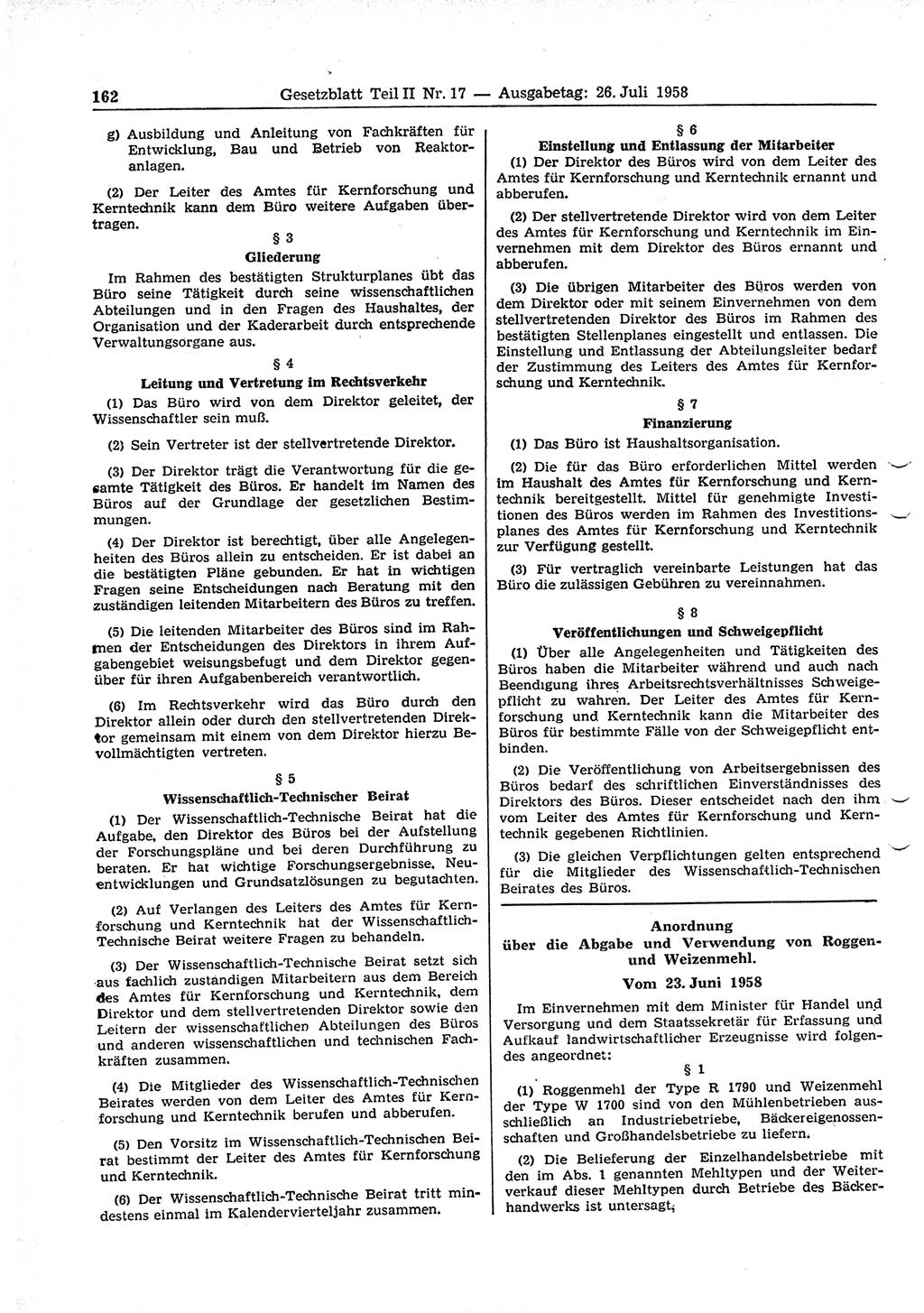 162 Gesetzblatt Teil II Nr. 17 — Ausgabetag: 26. Juli 1958

g) Ausbildung und Anleitung von Fachkräften für Entwicklung, Bau und Betrieb von Reaktoranlagen.

(2) Der Leiter des Amtes für Kernforschung und Kerntechnik kann dem Büro weitere Aufgaben übertragen.

§ 3
Gliederung

Im Rahmen des bestätigten Strukturplanes übt das Büro seine Tätigkeit durch seine wissenschaftlichen Abteilungen und in den Fragen des Haushaltes, der Organisation und der Kaderarbeit durch entsprechende Verwaltungsorgane aus.

§ 4
Leitung und Vertretung im Rechtsverkehr

(1) Das Büro wird von dem Direktor geleitet, der Wissenschaftler sein muß.

(2) Sein Vertreter ist der stellvertretende Direktor.

(3) Der Direktor trägt die Verantwortung für die gesamte Tätigkeit des Büros. Er handelt im Namen des Büros auf der Grundlage der gesetzlichen Bestimmungen.

(4) Der Direktor ist berechtigt, über alle Angelegenheiten des Büros allein zu entscheiden. Er ist dabei an die bestätigten Pläne gebunden. Er hat in wichtigen Fragen seine Entscheidungen nach Beratung mit den zuständigen leitenden Mitarbeitern des Büros zu treffen.

(5) Die leitenden Mitarbeiter des Büros sind im Rahmen der Entscheidungen des Direktors in ihrem Aufgabengebiet weisungsbefugt und dem Direktor gegenüber für ihren Aufgabenbereich verantwortlich.

(6) Im Rechtsverkehr wird das Büro durch den Direktor allein oder durch den stellvertretenden Direktor gemeinsam mit einem von dem Direktor hierzu Bevollmächtigten vertreten.

§ 5
Wissenschaftlich-Technischer Beirat

(1) Der Wissenschaftlich-Technische Beirat hat die Aufgabe, den Direktor des Büros bei der Aufstellung der Forschungspläne und bei deren Durchführung zu beraten. Er hat wichtige Forschungsergebnisse, Neuentwicklungen und Grundsatzlösungen zu begutachten.

(2) Auf Verlangen des Leiters des Amtes für Kernforschung und Kerntechnik hat der Wissenschaftlich-Technische Beirat weitere Fragen zu behandeln.

(3) Der Wissenschaftlich-Technische Beirat setzt sich aus fachlich zuständigen Mitarbeitern aus dem Bereich des Amtes für Kernforschung und Kerntechnik, dem Direktor und dem stellvertretenden Direktor sowie den Leitern der wissenschaftlichen Abteilungen des Büros und anderen wissenschaftlichen und technischen Fachkräften zusammen.

(4) Die Mitglieder des Wissenschaftlich-Technischen Beirates werden von dem Leiter des Amtes für Kernforschung und Kerntechnik berufen und abberufen.

(5) Den Vorsitz im Wissenschaftlich-Technischen Beirat bestimmt der Leiter des Amtes für Kernforschung und Kerntechnik.

(6) Der Wissenschaftlich-Technische Beirat tritt mindestens einmal im Kalendervierteljahr zusammen.

§ 6
Einstellung und Entlassung der Mitarbeiter

(1) Der Direktor des Büros wird von dem Leiter des Amtes für Kernforschung und Kerntechnik ernannt und abberufen.

(2) Der stellvertretende Direktor wird von dem Leiter des Amtes für Kernforschung und Kerntechnik im Einvernehmen mit dem Direktor des Büros ernannt und abberufen.

(3) Die übrigen Mitarbeiter des Büros werden von dem Direktor oder mit seinem Einvernehmen von dem stellvertretenden Direktor des Büros im Rahmen des bestätigten Stellenplanes eingestellt und entlassen. Die Einstellung und Entlassung der Abteilungsleiter bedarf der Zustimmung des Leiters des Amtes für Kernforschung und Kerntechnik.

§ 7
Finanzierung

(1) Das Büro ist Haushaltsorganisation.

(2) Die für das Büro erforderlichen Mittel werden im Haushalt des Amtes für Kernforschung und Kerntechnik bereitgestellt. Mittel für genehmigte Investitionen des Büros werden im Rahmen des Investitionsplanes des Amtes für Kernforschung und Kerntechnik zur Verfügung gestellt.

(3) Für vertraglich vereinbarte Leistungen hat das Büro die zulässigen Gebühren zu vereinnahmen.

§ 8
Veröffentlichungen und Schweigepflicht

(1) Über alle Angelegenheiten und Tätigkeiten des Büros haben die Mitarbeiter während und auch nach Beendigung ihres Arbeitsrechtsverhältnisses Schweigepflicht zu wahren. Der Leiter des Amtes für Kernforschung und Kerntechnik kann die Mitarbeiter des Büros für bestimmte Fälle von der Schweigepflicht entbinden.

(2) Die Veröffentlichung von Arbeitsergebnissen des Büros bedarf des schriftlichen Einverständnisses des Direktors des Büros. Dieser entscheidet nach den ihm vom Leiter des Amtes für Kernforschung und Kerntechnik gegebenen Richtlinien.

(3) Die gleichen Verpflichtungen gelten entsprechend für die Mitglieder des Wissenschaftlich-Technischen Beirates des Büros.

Anordnung
über die Abgabe und Verwendung von Roggen- und Weizenmehl.
Vom 23. Juni 1958

Im Einvernehmen mit dem Minister für Handel und Versorgung und dem Staatssekretär für Erfassung und Aufkauf landwirtschaftlicher Erzeugnisse wird folgendes angeordnet:

§ 1

(1) Roggenmehl der Type R 1790 und Weizenmehl der Type W 1700 sind von den Mühlenbetrieben ausschließlich an Industriebetriebe, Bäckereigenossenschaften und Großhandelsbetriebe zu liefern.

(2) Die Belieferung der Einzelhandelsbetriebe mit den im Abs. 1 genannten Mehltypen und der Weiterverkauf dieser Mehltypen durch Betriebe des Bäckerhandwerks ist untersagt.